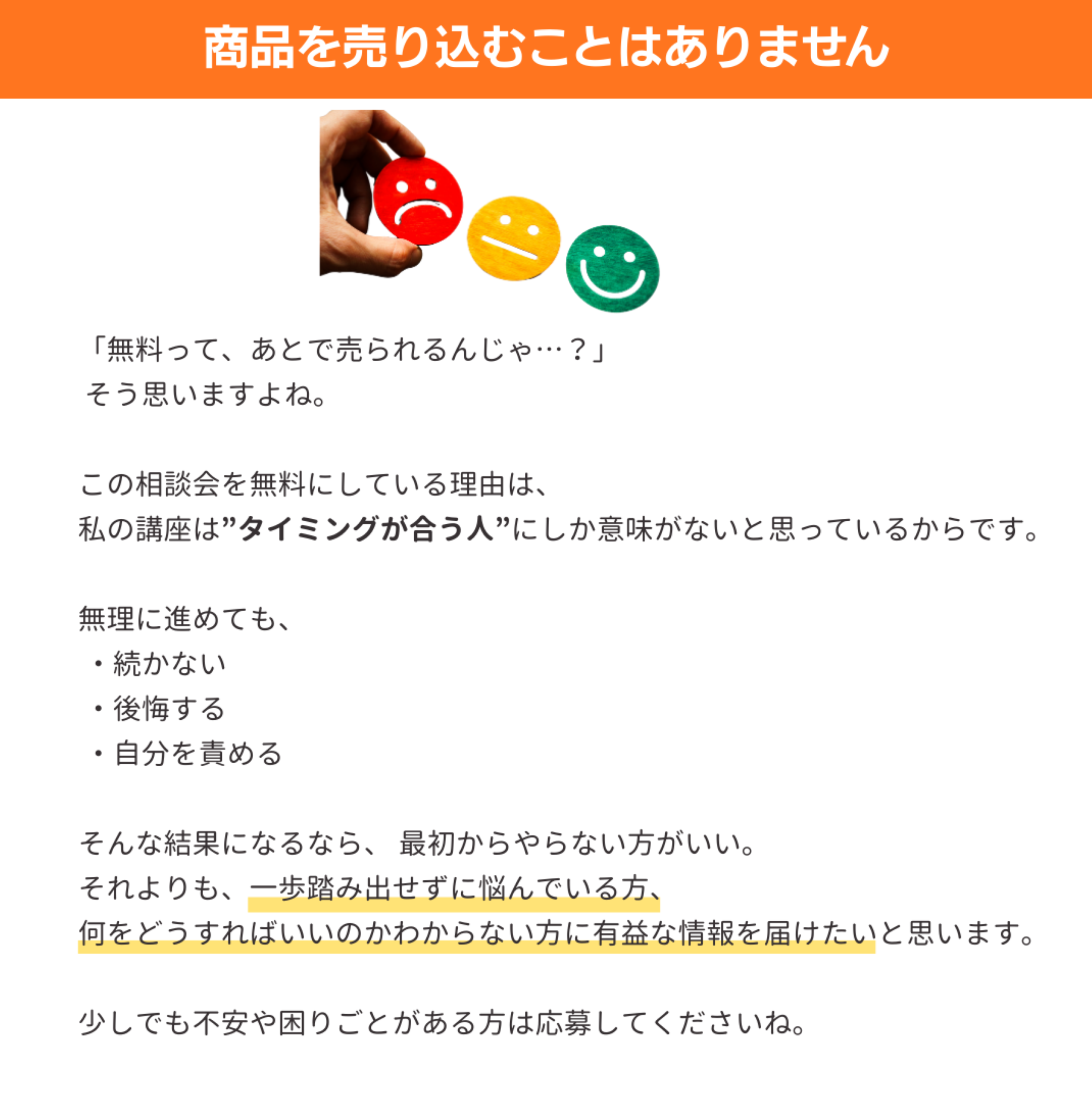 商品を売り込むことはありません

「無料って、あとで売られるんじゃ…？」
そう思いますよね。

この相談会を無料にしている理由は、
私の講座は”タイミングが合う人”にしか意味がないと思っているからです。

無理に進めても、
・続かない
・後悔する
・自分を責める

そんな結果になるなら、 最初からやらない方がいい。
それよりも、一歩踏み出せずに悩んでいる方、
何をどうすればいいのかわからない方に有益な情報を届けたいと思います。

少しでも不安や困りごとがある方は応募してくださいね。